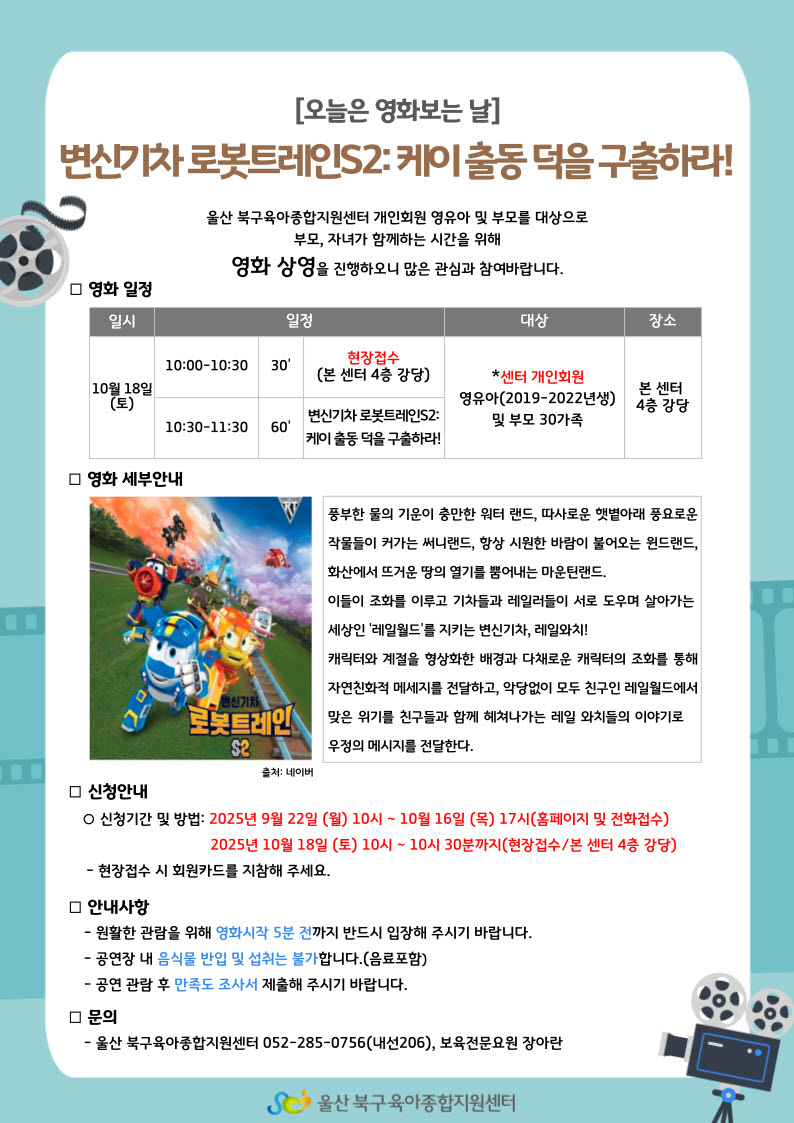 [오늘은 영화보는 날]

변신기차 로봇트레인S2: 케이 출동 덕을 구출하라!

울산 북구육아종합지원센터 개인회원 영유아 및 부모를 대상으로
부모, 자녀가 함께하는 시간을 위해
영화 상영을 진행하오니 많은 관심과 참여바랍니다.

□ 영화 일정

| 일시 | 일정 | | | 대상 | 장소 |
|---|---|---|---|---|---|
| 10월 18일 (토) | 10:00-10:30 | 30' | 현장접수 (본 센터 4층 강당) | *센터 개인회원 영유아(2019-2022년생) 및 부모 30가족 | 본 센터 4층 강당 |
| | 10:30-11:30 | 60' | 변신기차 로봇트레인S2: 케이 출동 덕을 구출하라! | | |

□ 영화 세부안내

변신기차 로봇트레인 S2

출처: 네이버

풍부한 물의 기운이 충만한 워터 랜드, 따사로운 햇볕아래 풍요로운 작물들이 커가는 써니랜드, 항상 시원한 바람이 불어오는 윈드랜드, 화산에서 뜨거운 땅의 열기를 뿜어내는 마운틴랜드.
이들이 조화를 이루고 기차들과 레일러들이 서로 도우며 살아가는 세상인 '레일월드'를 지키는 변신기차, 레일와치!
캐릭터와 계절을 형상화한 배경과 다채로운 캐릭터의 조화를 통해 자연친화적 메세지를 전달하고, 악당없이 모두 친구인 레일월드에서 맞은 위기를 친구들과 함께 헤쳐나가는 레일 와치들의 이야기로 우정의 메시지를 전달한다.

□ 신청안내
○ 신청기간 및 방법: 2025년 9월 22일 (월) 10시 ~ 10월 16일 (목) 17시(홈페이지 및 전화접수)
2025년 10월 18일 (토) 10시 ~ 10시 30분까지(현장접수/본 센터 4층 강당)
- 현장접수 시 회원카드를 지참해 주세요.

□ 안내사항
- 원활한 관람을 위해 영화시작 5분 전까지 반드시 입장해 주시기 바랍니다.
- 공연장 내 음식물 반입 및 섭취는 불가합니다.(음료포함)
- 공연 관람 후 만족도 조사서 제출해 주시기 바랍니다.

□ 문의
- 울산 북구육아종합지원센터 052-285-0756(내선206), 보육전문요원 장아란

울산 북구육아종합지원센터